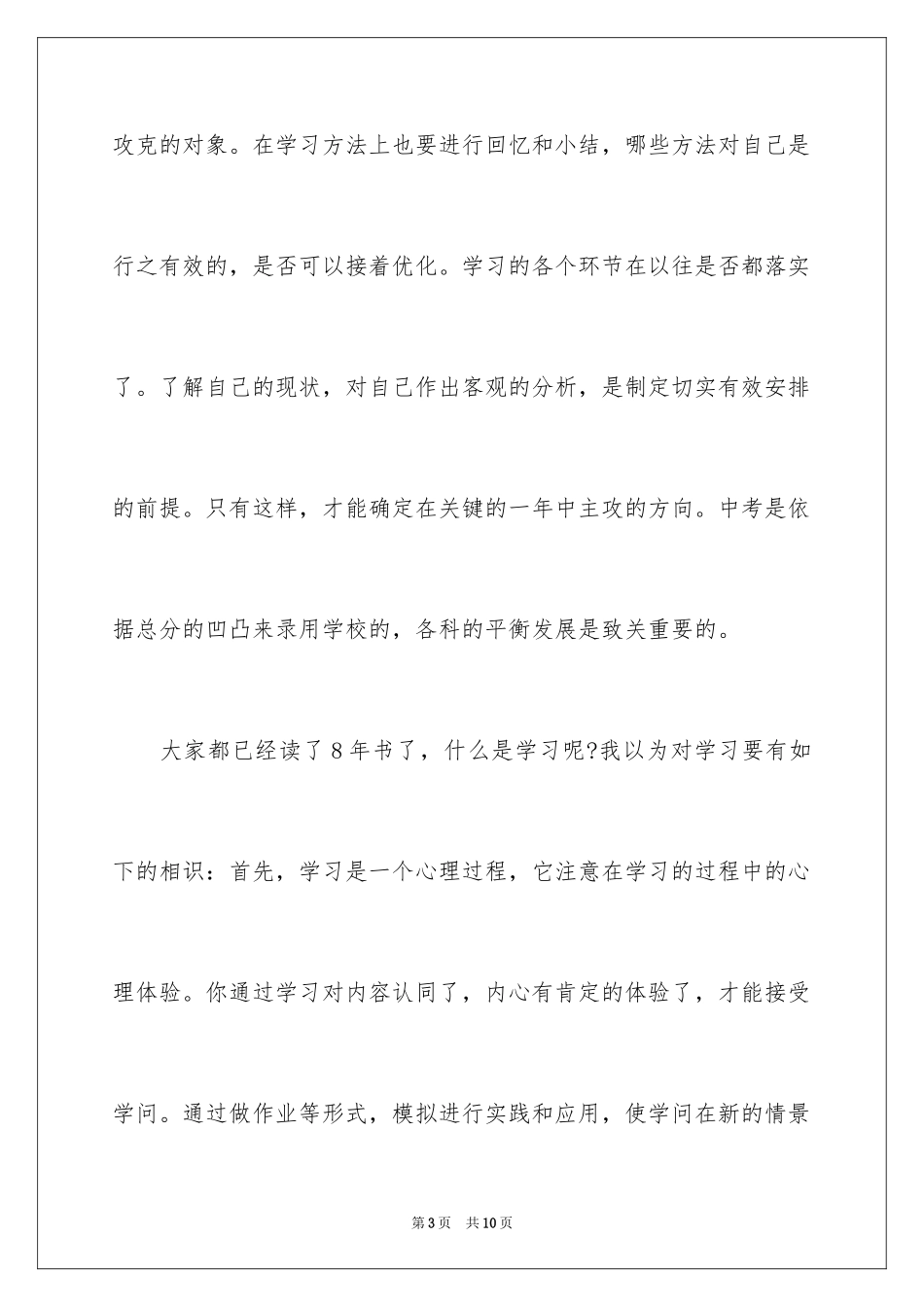 攻克的对象。在学习方法上也要进行回忆和小结，哪些方法对自己是行之有效的，是否可以接着优化。学习的各个环节在以往是否都落实了。了解自己的现状，对自己作出客观的分析，是制定切实有效安排的前提。只有这样，才能确定在关键的一年中主攻的方向。中考是依据总分的凹凸来录用学校的，各科的平衡发展是致关重要的。

大家都已经读了8年书了，什么是学习呢?我以为对学习要有如下的相识：首先，学习是一个心理过程，它注意在学习的过程中的心理体验。你通过学习对内容认同了，内心有肯定的体验了，才能接受学问。通过做作业等形式，模拟进行实践和应用，使学问在新的情景

第3页　共10页